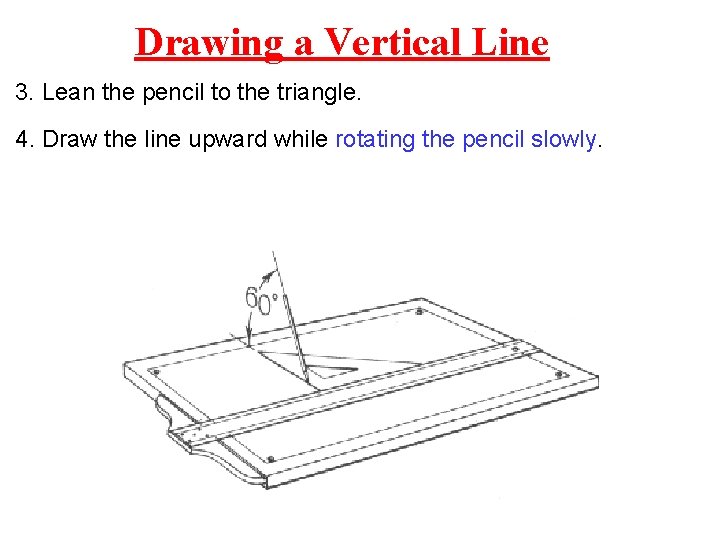 Drawing a Vertical Line

3. Lean the pencil to the triangle.

4. Draw the line upward while rotating the pencil slowly.

60°